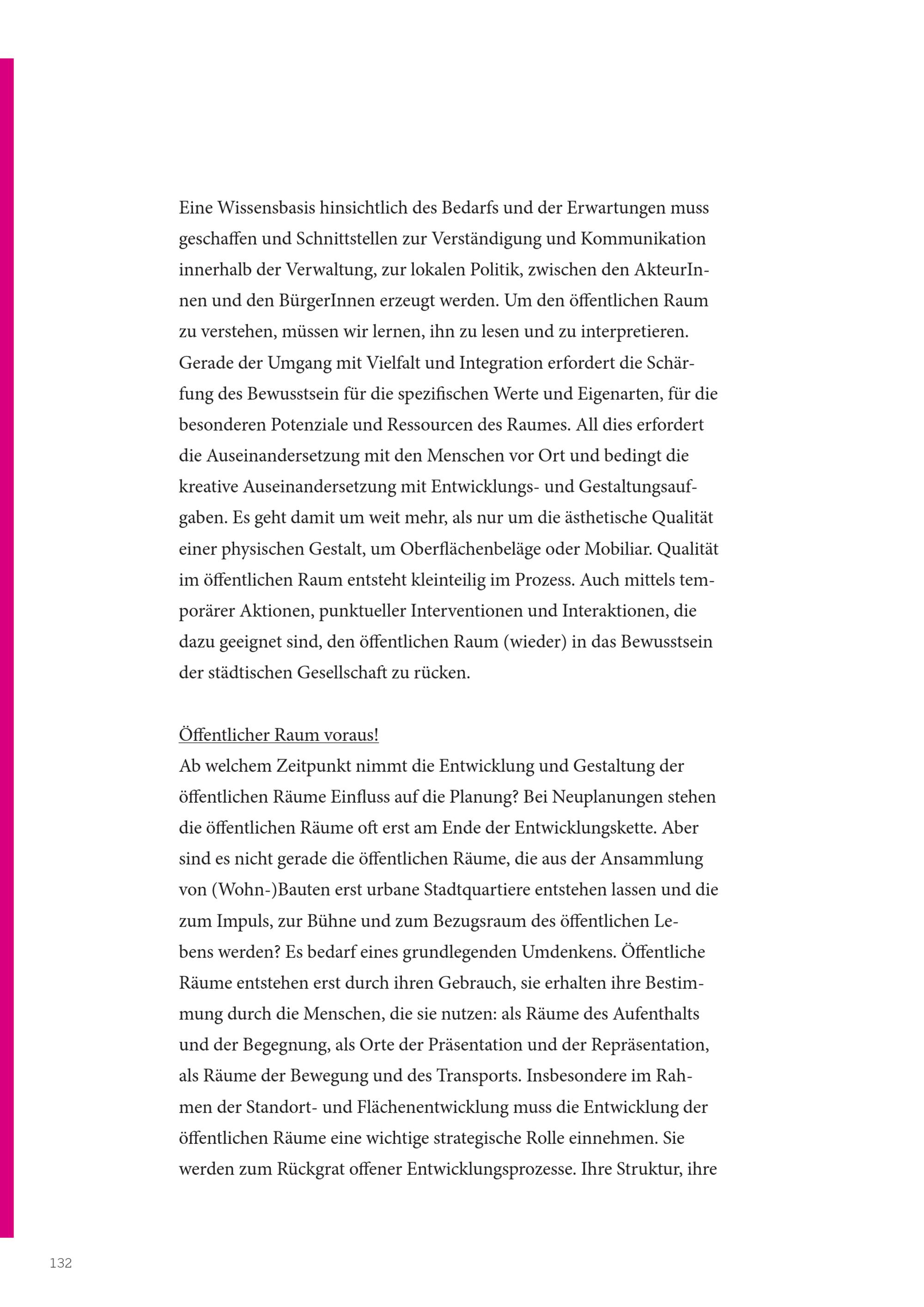 Eine Wissensbasis hinsichtlich des Bedarfs und der Erwartungen muss geschaffen und Schnittstellen zur Verständigung und Kommunikation innerhalb der Verwaltung, zur lokalen Politik, zwischen den AkteurInnen und den BürgerInnen erzeugt werden. Um den öffentlichen Raum zu verstehen, müssen wir lernen, ihn zu lesen und zu interpretieren. Gerade der Umgang mit Vielfalt und Integration erfordert die Schärfung des Bewusstsein für die spezifischen Werte und Eigenarten, für die besonderen Potenziale und Ressourcen des Raumes. All dies erfordert die Auseinandersetzung mit den Menschen vor Ort und bedingt die kreative Auseinandersetzung mit Entwicklungs- und Gestaltungsaufgaben. Es geht damit um weit mehr, als nur um die ästhetische Qualität einer physischen Gestalt, um Oberflächenbeläge oder Mobiliar. Qualität im öffentlichen Raum entsteht kleinteilig im Prozess. Auch mittels temporärer Aktionen, punktueller Interventionen und Interaktionen, die dazu geeignet sind, den öffentlichen Raum (wieder) in das Bewusstsein der städtischen Gesellschaft zu rücken.

Öffentlicher Raum voraus!
Ab welchem Zeitpunkt nimmt die Entwicklung und Gestaltung der öffentlichen Räume Einfluss auf die Planung? Bei Neuplanungen stehen die öffentlichen Räume oft erst am Ende der Entwicklungskette. Aber sind es nicht gerade die öffentlichen Räume, die aus der Ansammlung von (Wohn-)Bauten erst urbane Stadtquartiere entstehen lassen und die zum Impuls, zur Bühne und zum Bezugsraum des öffentlichen Lebens werden? Es bedarf eines grundlegenden Umdenkens. Öffentliche Räume entstehen erst durch ihren Gebrauch, sie erhalten ihre Bestimmung durch die Menschen, die sie nutzen: als Räume des Aufenthalts und der Begegnung, als Orte der Präsentation und der Repräsentation, als Räume der Bewegung und des Transports. Insbesondere im Rahmen der Standort- und Flächenentwicklung muss die Entwicklung der öffentlichen Räume eine wichtige strategische Rolle einnehmen. Sie werden zum Rückgrat offener Entwicklungsprozesse. Ihre Struktur, ihre

132